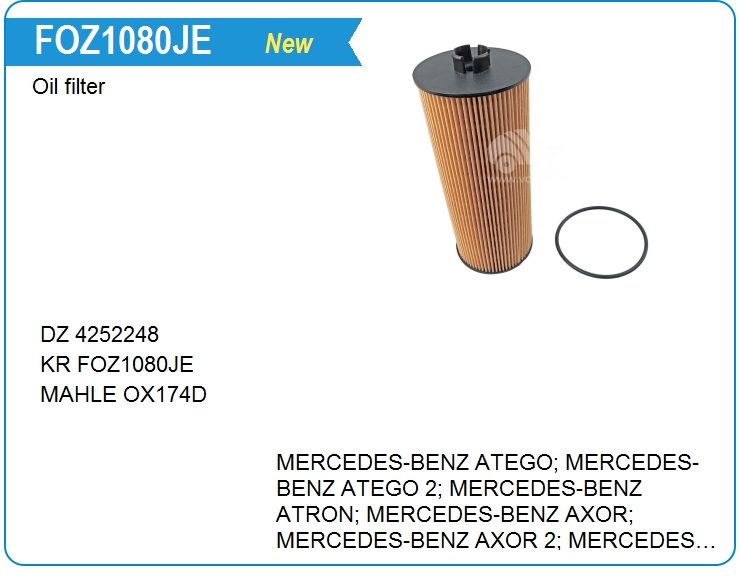 FOZ1080JE New

Oil filter

DZ 4252248
KR FOZ1080JE
MAHLE OX174D

MERCEDES-BENZ ATEGO; MERCEDES-BENZ ATEGO 2; MERCEDES-BENZ ATRON; MERCEDES-BENZ AXOR; MERCEDES-BENZ AXOR 2; MERCEDES…